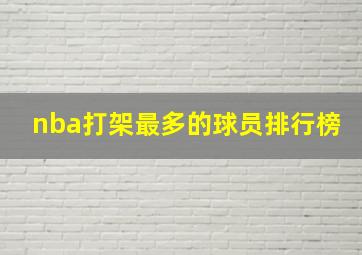 nba打架最多的球员排行榜